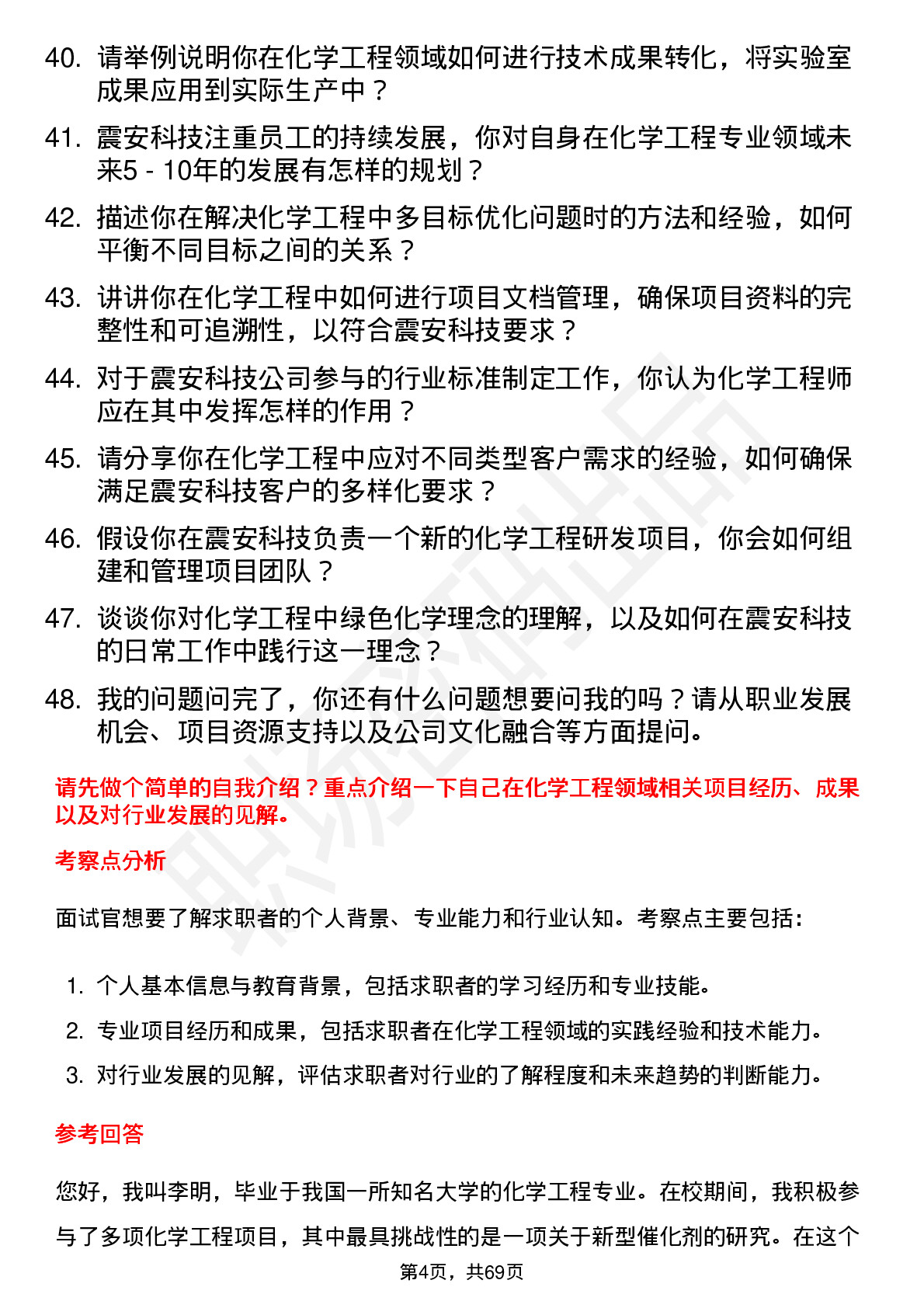 40. 请举例说明你在化学工程领域如何进行技术成果转化，将实验室成果应用到实际生产中？

41. 震安科技注重员工的持续发展，你对自身在化学工程专业领域未来5 - 10年的发展有怎样的规划？

42. 描述你在解决化学工程中多目标优化问题时的方法和经验，如何平衡不同目标之间的关系？

43. 讲讲你在化学工程中如何进行项目文档管理，确保项目资料的完整性和可追溯性，以符合震安科技要求？

44. 对于震安科技公司参与的行业标准制定工作，你认为化学工程师应在其中发挥怎样的作用？

45. 请分享你在化学工程中应对不同类型客户需求的经验，如何确保满足震安科技客户的多样化要求？

46. 假设你在震安科技负责一个新的化学工程研发项目，你会如何组建和管理项目团队？

47. 谈谈你对化学工程中绿色化学理念的理解，以及如何在震安科技的日常工作中践行这一理念？

48. 我的问题问完了，你还有什么问题想要问我的吗？请从职业发展机会、项目资源支持以及公司文化融合等方面提问。

请先做个简单的自我介绍？重点介绍一下自己在化学工程领域相关项目经历、成果以及对行业发展的见解。

考察点分析

面试官想要了解求职者的个人背景、专业能力和行业认知。考察点主要包括：

1. 个人基本信息与教育背景，包括求职者的学习经历和专业技能。
2. 专业项目经历和成果，包括求职者在化学工程领域的实践经验和技术能力。
3. 对行业发展的见解，评估求职者对行业的了解程度和未来趋势的判断能力。

参考回答

您好，我叫李明，毕业于我国一所知名大学的化学工程专业。在校期间，我积极参与了多项化学工程项目，其中最具挑战性的是一项关于新型催化剂的研究。在这个

第4页，共69页